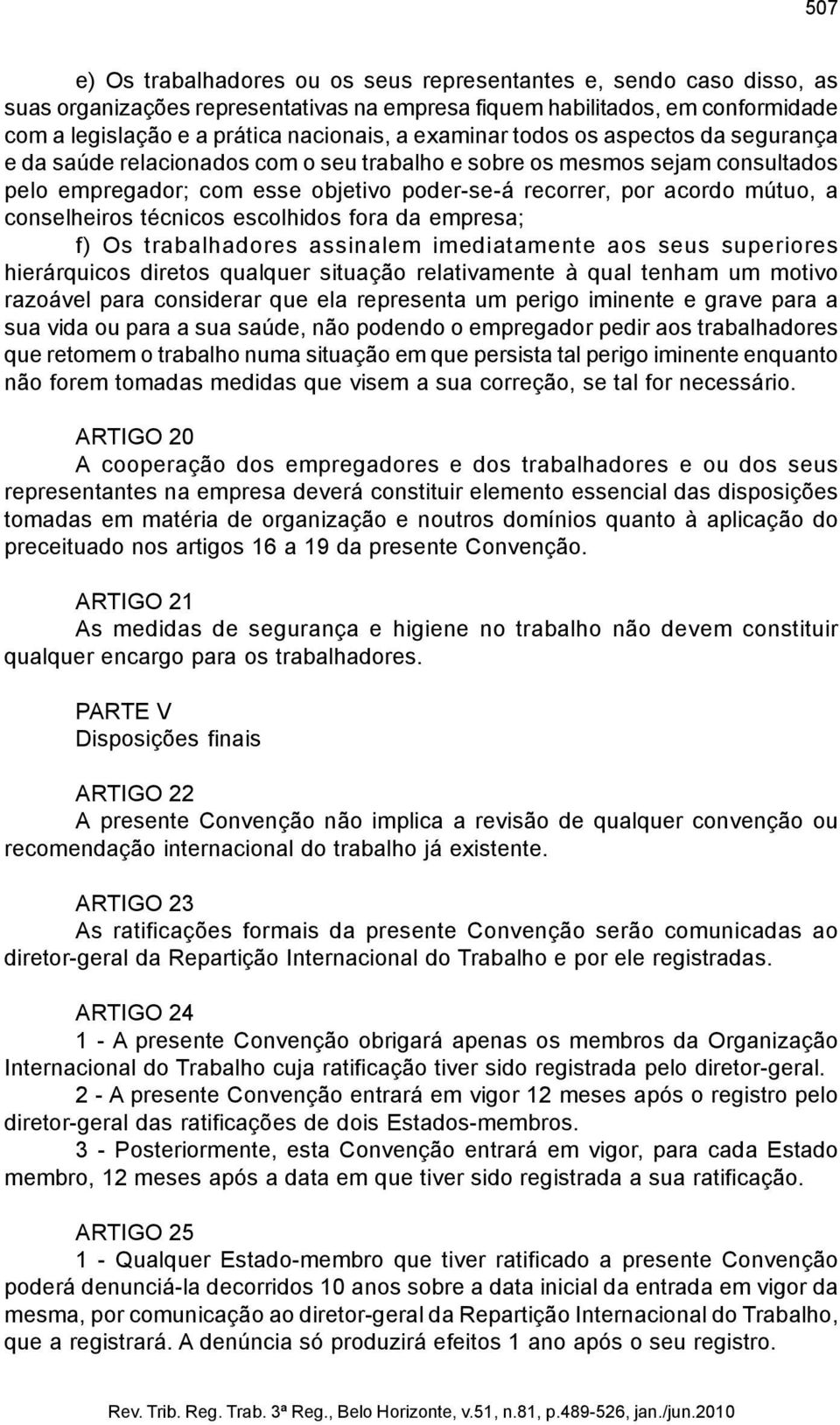 507

e) Os trabalhadores ou os seus representantes e, sendo caso disso, as suas organizações representativas na empresa fiquem habilitados, em conformidade com a legislação e a prática nacionais, a examinar todos os aspectos da segurança e da saúde relacionados com o seu trabalho e sobre os mesmos sejam consultados pelo empregador; com esse objetivo poder-se-á recorrer, por acordo mútuo, a conselheiros técnicos escolhidos fora da empresa;

f) Os trabalhadores assinalem imediatamente aos seus superiores hierárquicos diretos qualquer situação relativamente à qual tenham um motivo razoável para considerar que ela representa um perigo iminente e grave para a sua vida ou para a sua saúde, não podendo o empregador pedir aos trabalhadores que retomem o trabalho numa situação em que persista tal perigo iminente enquanto não forem tomadas medidas que visem a sua correção, se tal for necessário.

ARTIGO 20

A cooperação dos empregadores e dos trabalhadores e ou dos seus representantes na empresa deverá constituir elemento essencial das disposições tomadas em matéria de organização e noutros domínios quanto à aplicação do preceituado nos artigos 16 a 19 da presente Convenção.

ARTIGO 21

As medidas de segurança e higiene no trabalho não devem constituir qualquer encargo para os trabalhadores.

PARTE V

Disposições finais

ARTIGO 22

A presente Convenção não implica a revisão de qualquer convenção ou recomendação internacional do trabalho já existente.

ARTIGO 23

As ratificações formais da presente Convenção serão comunicadas ao diretor-geral da Repartição Internacional do Trabalho e por ele registradas.

ARTIGO 24

1 - A presente Convenção obrigará apenas os membros da Organização Internacional do Trabalho cuja ratificação tiver sido registrada pelo diretor-geral.

2 - A presente Convenção entrará em vigor 12 meses após o registro pelo diretor-geral das ratificações de dois Estados-membros.

3 - Posteriormente, esta Convenção entrará em vigor, para cada Estado membro, 12 meses após a data em que tiver sido registrada a sua ratificação.

ARTIGO 25

1 - Qualquer Estado-membro que tiver ratificado a presente Convenção poderá denunciá-la decorridos 10 anos sobre a data inicial da entrada em vigor da mesma, por comunicação ao diretor-geral da Repartição Internacional do Trabalho, que a registrará. A denúncia só produzirá efeitos 1 ano após o seu registro.

Rev. Trib. Reg. Trab. 3ª Reg., Belo Horizonte, v.51, n.81, p.489-526, jan./jun.2010